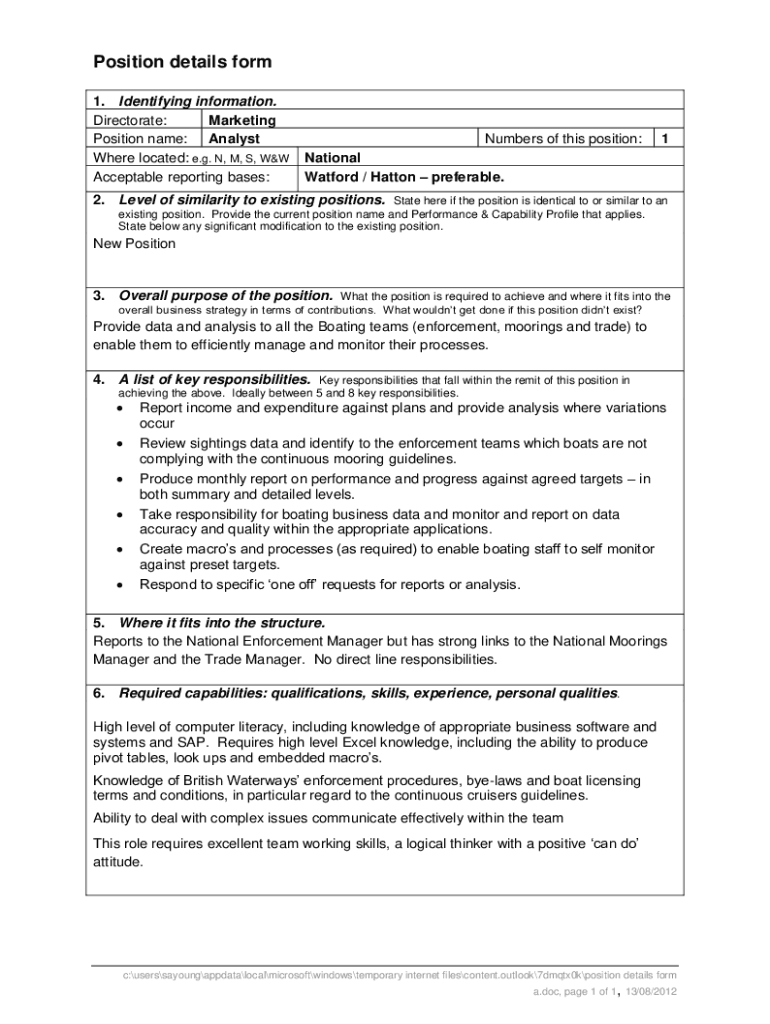 Position details form

1. Identifying information.

| Directorate: | Marketing | | |
|---|---|---|---|
| Position name: | Analyst | Numbers of this position: | 1 |
| Where located: e.g. N, M, S, W&W | National | | |
| Acceptable reporting bases: | Watford / Hatton – preferable. | | |

2. Level of similarity to existing positions. State here if the position is identical to or similar to an existing position. Provide the current position name and Performance & Capability Profile that applies. State below any significant modification to the existing position.

New Position

3. Overall purpose of the position. What the position is required to achieve and where it fits into the overall business strategy in terms of contributions. What wouldn't get done if this position didn't exist?

Provide data and analysis to all the Boating teams (enforcement, moorings and trade) to enable them to efficiently manage and monitor their processes.

4. A list of key responsibilities. Key responsibilities that fall within the remit of this position in achieving the above. Ideally between 5 and 8 key responsibilities.

• Report income and expenditure against plans and provide analysis where variations occur
• Review sightings data and identify to the enforcement teams which boats are not complying with the continuous mooring guidelines.
• Produce monthly report on performance and progress against agreed targets – in both summary and detailed levels.
• Take responsibility for boating business data and monitor and report on data accuracy and quality within the appropriate applications.
• Create macro's and processes (as required) to enable boating staff to self monitor against preset targets.
• Respond to specific 'one off' requests for reports or analysis.

5. Where it fits into the structure.

Reports to the National Enforcement Manager but has strong links to the National Moorings Manager and the Trade Manager. No direct line responsibilities.

6. Required capabilities: qualifications, skills, experience, personal qualities.

High level of computer literacy, including knowledge of appropriate business software and systems and SAP. Requires high level Excel knowledge, including the ability to produce pivot tables, look ups and embedded macro's.

Knowledge of British Waterways' enforcement procedures, bye-laws and boat licensing terms and conditions, in particular regard to the continuous cruisers guidelines.

Ability to deal with complex issues communicate effectively within the team

This role requires excellent team working skills, a logical thinker with a positive 'can do' attitude.

c:\users\sayoung\appdata\local\microsoft\windows\temporary internet files\content.outlook\7dmqtx0k\position details form a.doc, page 1 of 1, 13/08/2012